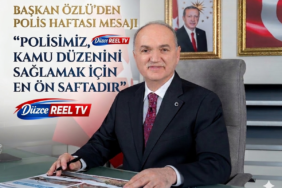 BAŞKAN ÖZLÜ'DEN POLİS HAFTASI MESAJI

"POLİSİMİZ, Düzce REEL TV KAMU DÜZENİNİ SAĞLAMAK İÇİN EN ÖN SAFTADIR"

Düzce REEL TV